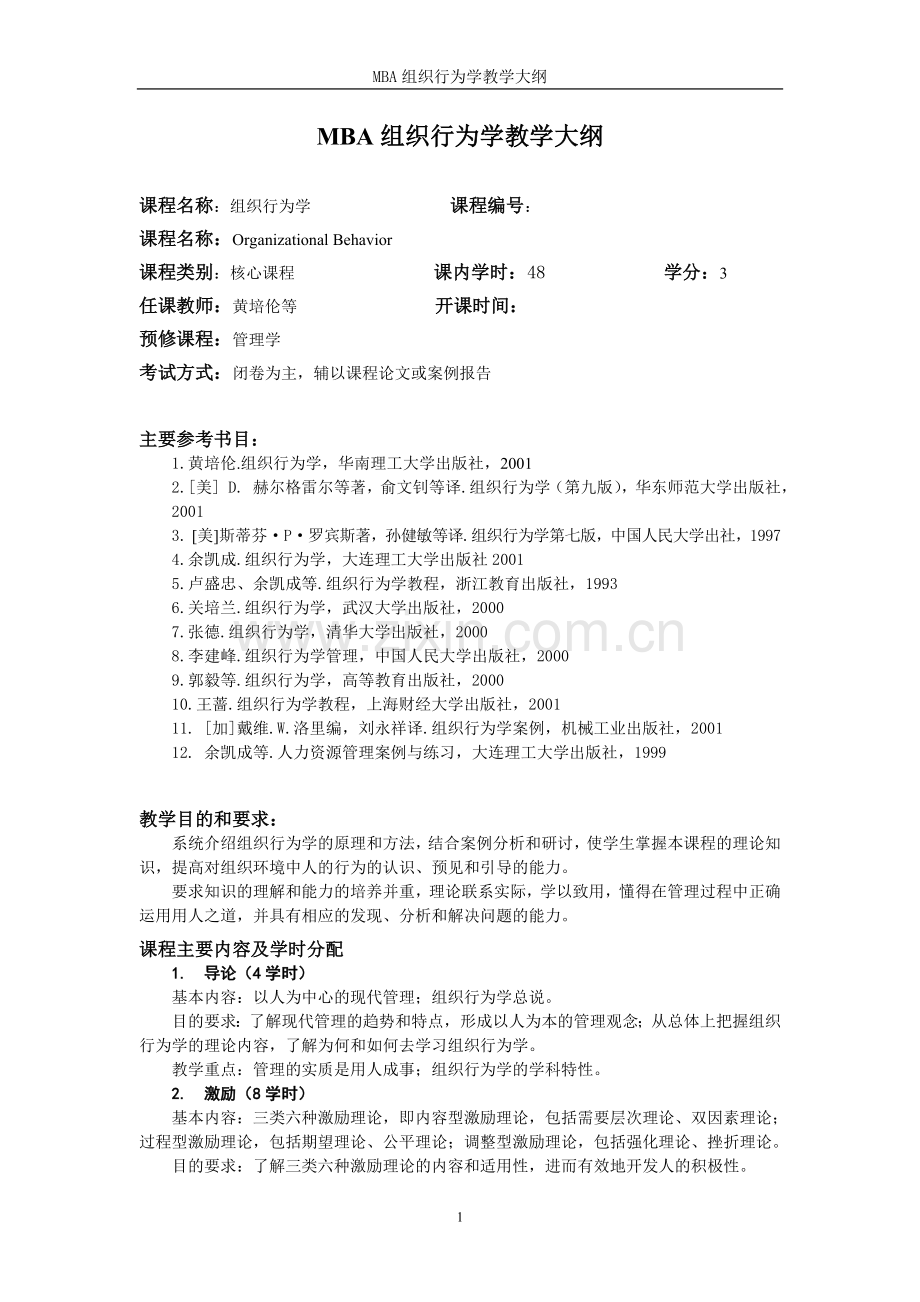 MBA 组织行为学教学大纲

MBA 组织行为学教学大纲

课程名称：组织行为学　　　　　　课程编号：

课程名称：Organizational Behavior

课程类别：核心课程　　　　　　课内学时：48　　　　　　学分：3

任课教师：黄培伦等　　　　　　开课时间：

预修课程：管理学

考试方式：闭卷为主，辅以课程论文或案例报告

主要参考书目：

1.黄培伦.组织行为学，华南理工大学出版社，2001

2.[美] D. 赫尔格雷尔等著，俞文钊等译.组织行为学（第九版），华东师范大学出版社，2001

3. [美]斯蒂芬·P·罗宾斯著，孙健敏等译.组织行为学第七版，中国人民大学出社，1997

4.余凯成.组织行为学，大连理工大学出版社 2001

5.卢盛忠、余凯成等.组织行为学教程，浙江教育出版社，1993

6.关培兰.组织行为学，武汉大学出版社，2000

7.张德.组织行为学，清华大学出版社，2000

8.李建峰.组织行为学管理，中国人民大学出版社，2000

9.郭毅等.组织行为学，高等教育出版社，2000

10.王蔷.组织行为学教程，上海财经大学出版社，2001

11. [加]戴维.W.洛里编，刘永祥译.组织行为学案例，机械工业出版社，2001

12. 余凯成等.人力资源管理案例与练习，大连理工大学出版社，1999

教学目的和要求：

系统介绍组织行为学的原理和方法，结合案例分析和研讨，使学生掌握本课程的理论知识，提高对组织环境中人的行为的认识、预见和引导的能力。

要求知识的理解和能力的培养并重，理论联系实际，学以致用，懂得在管理过程中正确运用用人之道，并具有相应的发现、分析和解决问题的能力。

课程主要内容及学时分配

1. 导论（4 学时）

基本内容：以人为中心的现代管理；组织行为学总说。

目的要求：了解现代管理的趋势和特点，形成以人为本的管理观念；从总体上把握组织行为学的理论内容，了解为何和如何去学习组织行为学。

教学重点：管理的实质是用人成事；组织行为学的学科特性。

2. 激励（8 学时）

基本内容：三类六种激励理论，即内容型激励理论，包括需要层次理论、双因素理论；过程型激励理论，包括期望理论、公平理论；调整型激励理论，包括强化理论、挫折理论。

目的要求：了解三类六种激励理论的内容和适用性，进而有效地开发人的积极性。

1